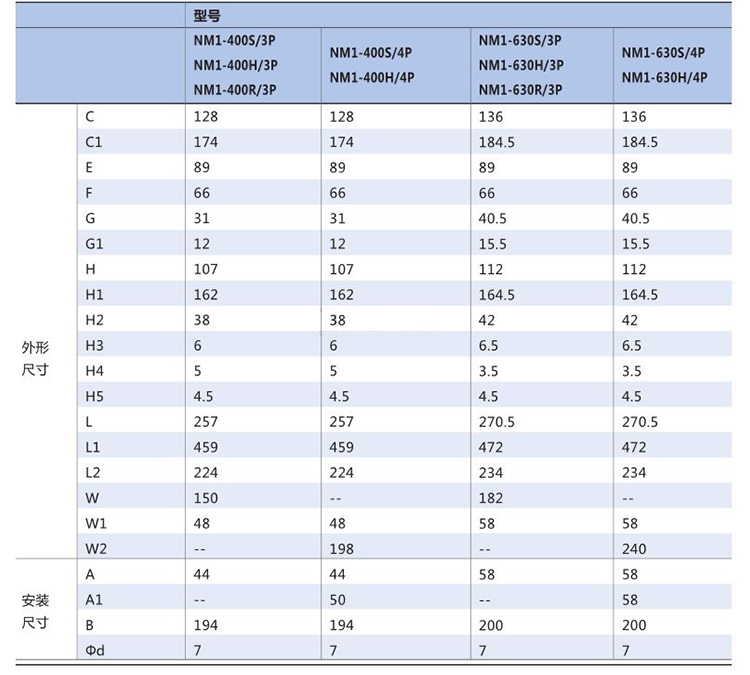 |  |  | 型号 |  |  |  |
|---|---|---|---|---|---|
|  |  | NM1-400S/3P NM1-400H/3P NM1-400R/3P | NM1-400S/4P NM1-400H/4P | NM1-630S/3P NM1-630H/3P NM1-630R/3P | NM1-630S/4P NM1-630H/4P |
| 外形尺寸 | C | 128 | 128 | 136 | 136 |
|  | C1 | 174 | 174 | 184.5 | 184.5 |
|  | E | 89 | 89 | 89 | 89 |
|  | F | 66 | 66 | 66 | 66 |
|  | G | 31 | 31 | 40.5 | 40.5 |
|  | G1 | 12 | 12 | 15.5 | 15.5 |
|  | H | 107 | 107 | 112 | 112 |
|  | H1 | 162 | 162 | 164.5 | 164.5 |
|  | H2 | 38 | 38 | 42 | 42 |
|  | H3 | 6 | 6 | 6.5 | 6.5 |
|  | H4 | 5 | 5 | 3.5 | 3.5 |
|  | H5 | 4.5 | 4.5 | 4.5 | 4.5 |
|  | L | 257 | 257 | 270.5 | 270.5 |
|  | L1 | 459 | 459 | 472 | 472 |
|  | L2 | 224 | 224 | 234 | 234 |
|  | W | 150 | -- | 182 | -- |
|  | W1 | 48 | 48 | 58 | 58 |
|  | W2 | -- | 198 | -- | 240 |
| 安装尺寸 | A | 44 | 44 | 58 | 58 |
|  | A1 | -- | 50 | -- | 58 |
|  | B | 194 | 194 | 200 | 200 |
|  | Φd | 7 | 7 | 7 | 7 |